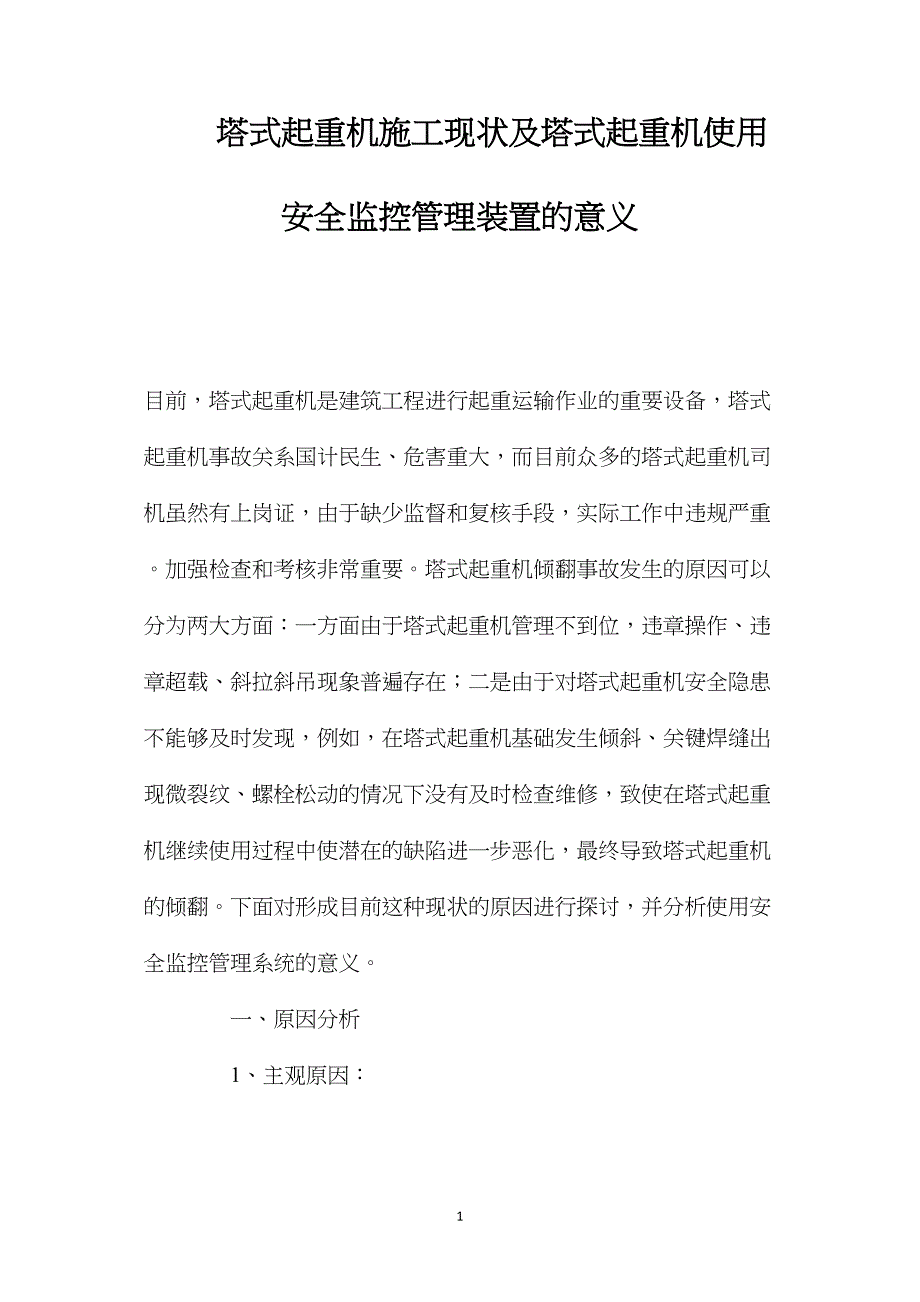 塔式起重机施工现状及塔式起重机使用安全监控管理装置的意义

目前，塔式起重机是建筑工程进行起重运输作业的重要设备，塔式起重机事故关系国计民生、危害重大，而目前众多的塔式起重机司机虽然有上岗证，由于缺少监督和复核手段，实际工作中违规严重。加强检查和考核非常重要。塔式起重机倾翻事故发生的原因可以分为两大方面：一方面由于塔式起重机管理不到位，违章操作、违章超载、斜拉斜吊现象普遍存在；二是由于对塔式起重机安全隐患不能够及时发现，例如，在塔式起重机基础发生倾斜、关键焊缝出现微裂纹、螺栓松动的情况下没有及时检查维修，致使在塔式起重机继续使用过程中使潜在的缺陷进一步恶化，最终导致塔式起重机的倾翻。下面对形成目前这种现状的原因进行探讨，并分析使用安全监控管理系统的意义。

一、原因分析

1、主观原因：

1